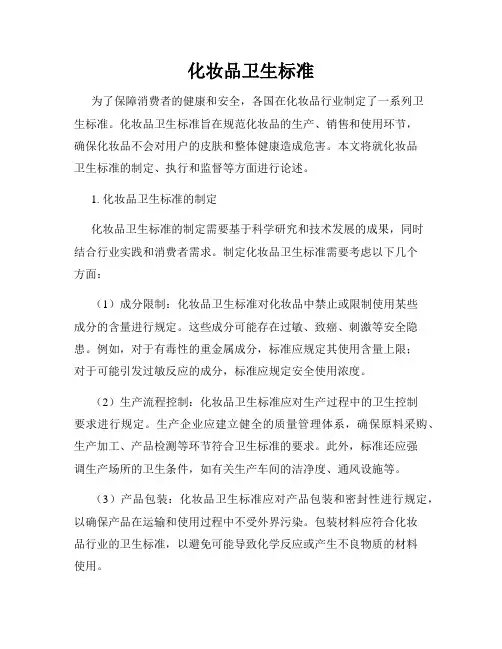 化妆品卫生标准

为了保障消费者的健康和安全，各国在化妆品行业制定了一系列卫生标准。化妆品卫生标准旨在规范化妆品的生产、销售和使用环节，确保化妆品不会对用户的皮肤和整体健康造成危害。本文将就化妆品卫生标准的制定、执行和监督等方面进行论述。

1. 化妆品卫生标准的制定

化妆品卫生标准的制定需要基于科学研究和技术发展的成果，同时结合行业实践和消费者需求。制定化妆品卫生标准需要考虑以下几个方面：

（1）成分限制：化妆品卫生标准对化妆品中禁止或限制使用某些成分的含量进行规定。这些成分可能存在过敏、致癌、刺激等安全隐患。例如，对于有毒性的重金属成分，标准应规定其使用含量上限；对于可能引发过敏反应的成分，标准应规定安全使用浓度。

（2）生产流程控制：化妆品卫生标准应对生产过程中的卫生控制要求进行规定。生产企业应建立健全的质量管理体系，确保原料采购、生产加工、产品检测等环节符合卫生标准的要求。此外，标准还应强调生产场所的卫生条件，如有关生产车间的洁净度、通风设施等。

（3）产品包装：化妆品卫生标准应对产品包装和密封性进行规定，以确保产品在运输和使用过程中不受外界污染。包装材料应符合化妆品行业的卫生标准，以避免可能导致化学反应或产生不良物质的材料使用。